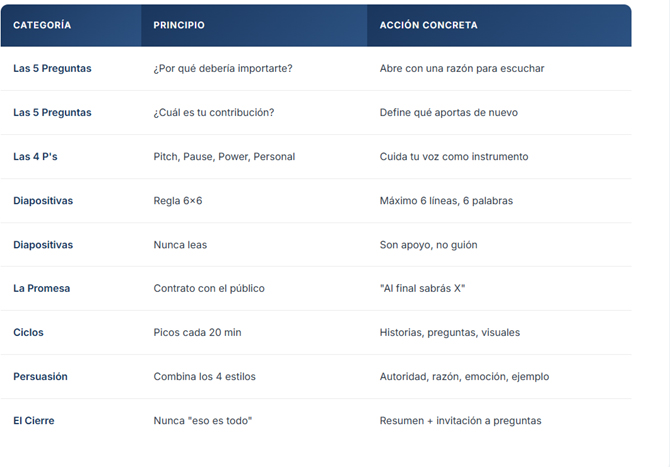 | CATEGORÍA | PRINCIPIO | ACCIÓN CONCRETA |
|---|---|---|
| Las 5 Preguntas | ¿Por qué debería importarte? | Abre con una razón para escuchar |
| Las 5 Preguntas | ¿Cuál es tu contribución? | Define qué aportas de nuevo |
| Las 4 P's | Pitch, Pause, Power, Personal | Cuida tu voz como instrumento |
| Diapositivas | Regla 6×6 | Máximo 6 líneas, 6 palabras |
| Diapositivas | Nunca leas | Son apoyo, no guión |
| La Promesa | Contrato con el público | "Al final sabrás X" |
| Ciclos | Picos cada 20 min | Historias, preguntas, visuales |
| Persuasión | Combina los 4 estilos | Autoridad, razón, emoción, ejemplo |
| El Cierre | Nunca "eso es todo" | Resumen + invitación a preguntas |